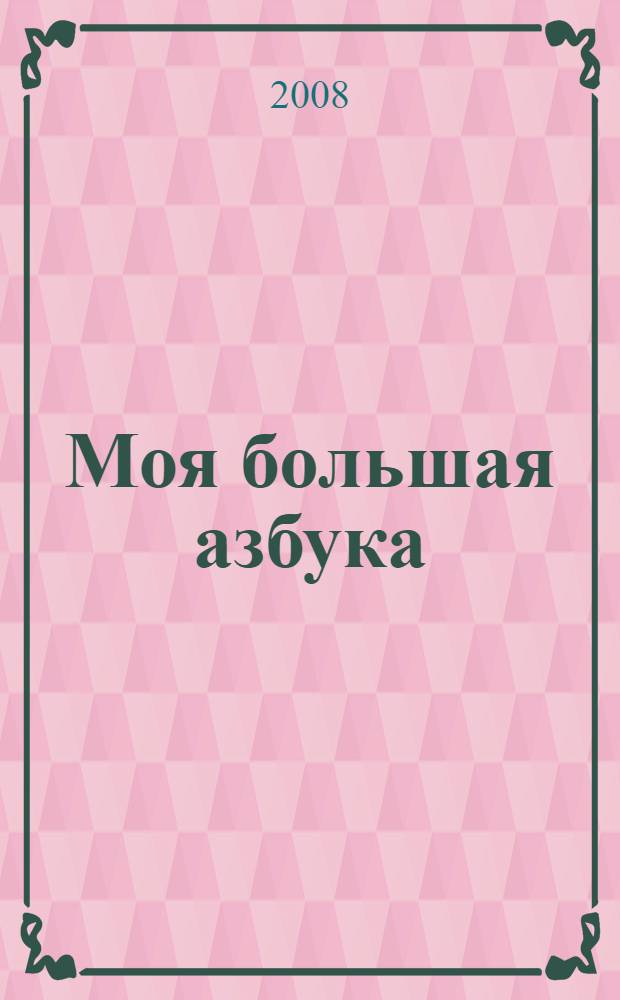 2008

Моя большая азбука